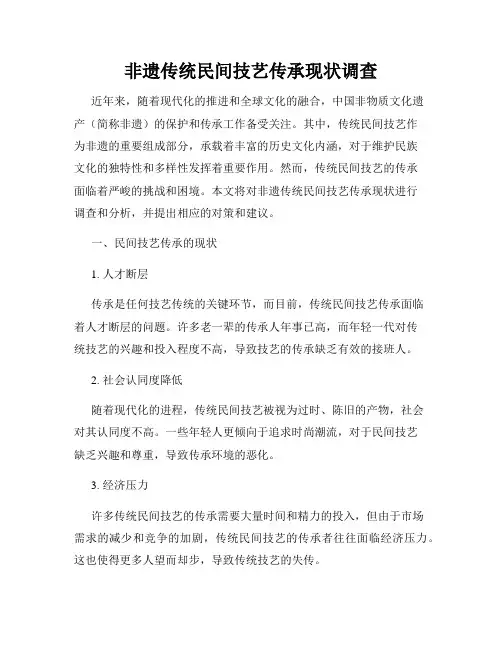 非遗传统民间技艺传承现状调查

近年来，随着现代化的推进和全球文化的融合，中国非物质文化遗产（简称非遗）的保护和传承工作备受关注。其中，传统民间技艺作为非遗的重要组成部分，承载着丰富的历史文化内涵，对于维护民族文化的独特性和多样性发挥着重要作用。然而，传统民间技艺的传承面临着严峻的挑战和困境。本文将对非遗传统民间技艺传承现状进行调查和分析，并提出相应的对策和建议。

一、民间技艺传承的现状

1. 人才断层

传承是任何技艺传统的关键环节，而目前，传统民间技艺传承面临着人才断层的问题。许多老一辈的传承人年事已高，而年轻一代对传统技艺的兴趣和投入程度不高，导致技艺的传承缺乏有效的接班人。

2. 社会认同度降低

随着现代化的进程，传统民间技艺被视为过时、陈旧的产物，社会对其认同度不高。一些年轻人更倾向于追求时尚潮流，对于民间技艺缺乏兴趣和尊重，导致传承环境的恶化。

3. 经济压力

许多传统民间技艺的传承需要大量时间和精力的投入，但由于市场需求的减少和竞争的加剧，传统民间技艺的传承者往往面临经济压力。这也使得更多人望而却步，导致传统技艺的失传。